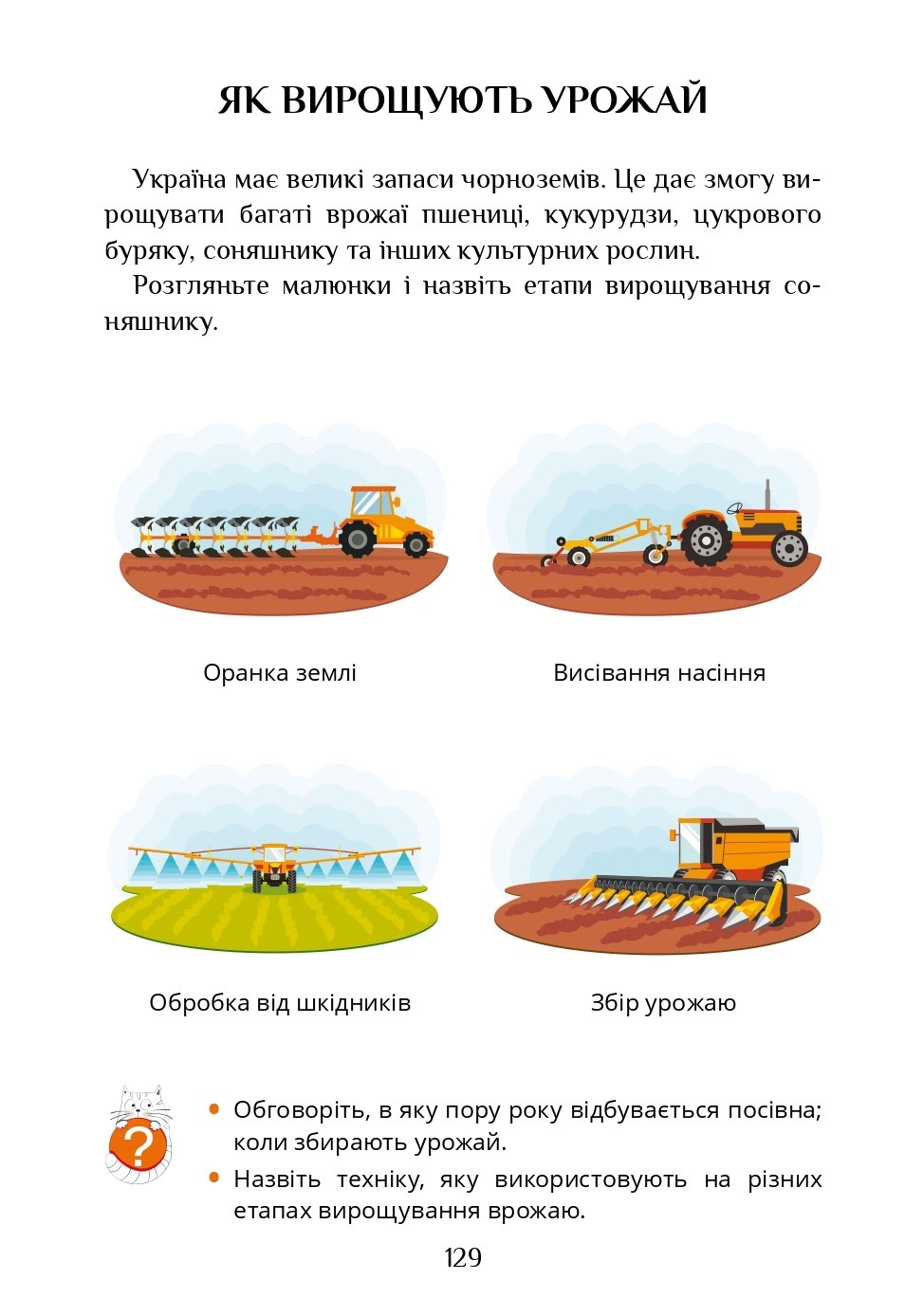 ЯК ВИРОЩУЮТЬ УРОЖАЙ

Україна має великі запаси чорноземів. Це дає змогу вирощувати багаті врожаї пшениці, кукурудзи, цукрового буряку, соняшнику та інших культурних рослин.

Розгляньте малюнки і назвіть етапи вирощування соняшнику.

Оранка землі

Висівання насіння

Обробка від шкідників

Збір урожаю

?

• Обговоріть, в яку пору року відбувається посівна; коли збирають урожай.
• Назвіть техніку, яку використовують на різних етапах вирощування врожаю.

129